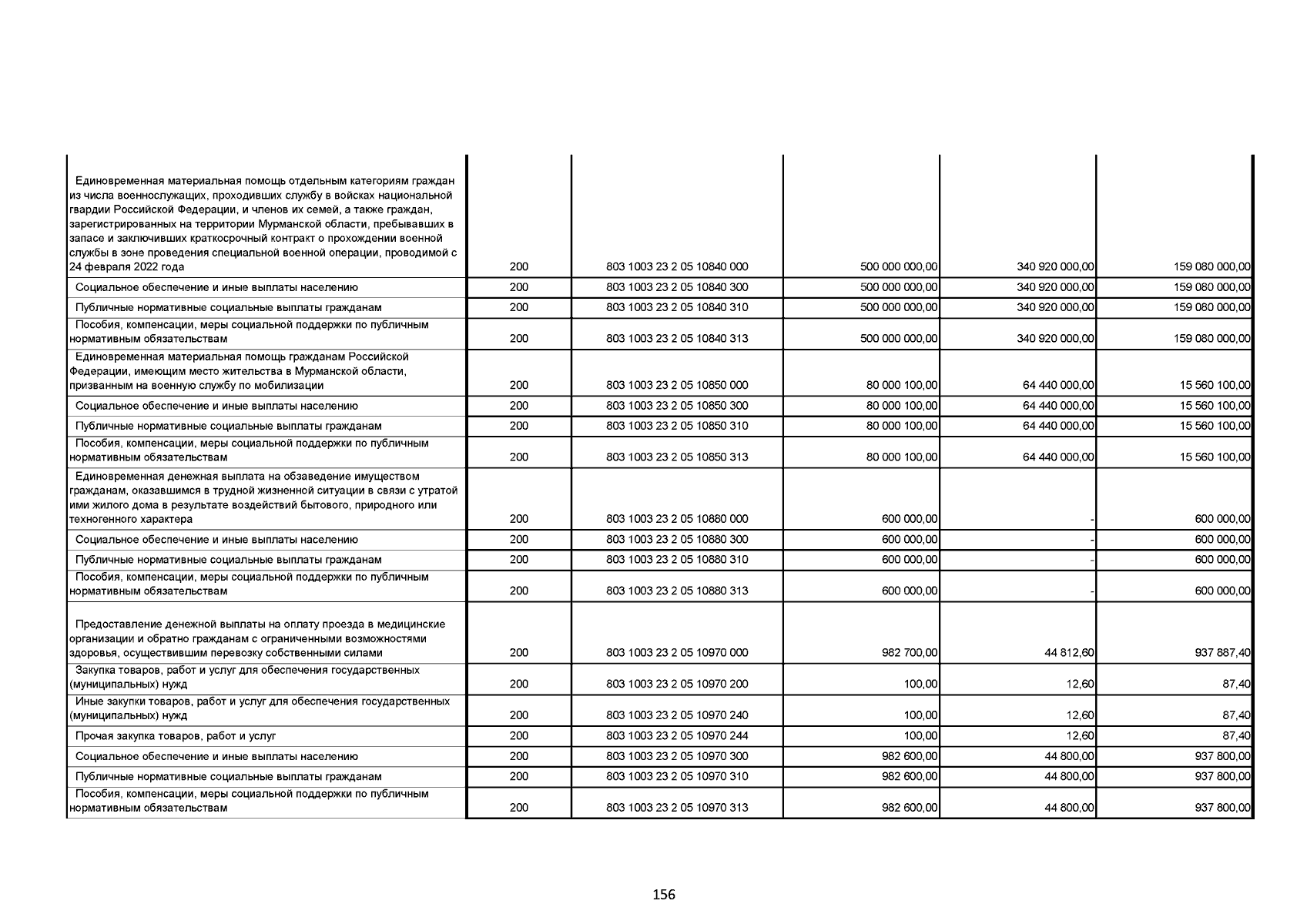 | | | | | | |
|---|---|---|---|---|---|
| Единовременная материальная помощь отдельным категориям граждан из числа военнослужащих, проходивших службу в войсках национальной гвардии Российской Федерации, и членов их семей, а также граждан, зарегистрированных на территории Мурманской области, пребывавших в запасе и заключивших краткосрочный контракт о прохождении военной службы в зоне проведения специальной военной операции, проводимой с 24 февраля 2022 года | 200 | 803 1003 23 2 05 10840 000 | 500 000 000,00 | 340 920 000,00 | 159 080 000,00 |
| Социальное обеспечение и иные выплаты населению | 200 | 803 1003 23 2 05 10840 300 | 500 000 000,00 | 340 920 000,00 | 159 080 000,00 |
| Публичные нормативные социальные выплаты гражданам | 200 | 803 1003 23 2 05 10840 310 | 500 000 000,00 | 340 920 000,00 | 159 080 000,00 |
| Пособия, компенсации, меры социальной поддержки по публичным нормативным обязательствам | 200 | 803 1003 23 2 05 10840 313 | 500 000 000,00 | 340 920 000,00 | 159 080 000,00 |
| Единовременная материальная помощь гражданам Российской Федерации, имеющим место жительства в Мурманской области, призванным на военную службу по мобилизации | 200 | 803 1003 23 2 05 10850 000 | 80 000 100,00 | 64 440 000,00 | 15 560 100,00 |
| Социальное обеспечение и иные выплаты населению | 200 | 803 1003 23 2 05 10850 300 | 80 000 100,00 | 64 440 000,00 | 15 560 100,00 |
| Публичные нормативные социальные выплаты гражданам | 200 | 803 1003 23 2 05 10850 310 | 80 000 100,00 | 64 440 000,00 | 15 560 100,00 |
| Пособия, компенсации, меры социальной поддержки по публичным нормативным обязательствам | 200 | 803 1003 23 2 05 10850 313 | 80 000 100,00 | 64 440 000,00 | 15 560 100,00 |
| Единовременная денежная выплата на обзаведение имуществом гражданам, оказавшимся в трудной жизненной ситуации в связи с утратой ими жилого дома в результате воздействий бытового, природного или техногенного характера | 200 | 803 1003 23 2 05 10880 000 | 600 000,00 | - | 600 000,00 |
| Социальное обеспечение и иные выплаты населению | 200 | 803 1003 23 2 05 10880 300 | 600 000,00 | - | 600 000,00 |
| Публичные нормативные социальные выплаты гражданам | 200 | 803 1003 23 2 05 10880 310 | 600 000,00 | - | 600 000,00 |
| Пособия, компенсации, меры социальной поддержки по публичным нормативным обязательствам | 200 | 803 1003 23 2 05 10880 313 | 600 000,00 | - | 600 000,00 |
| Предоставление денежной выплаты на оплату проезда в медицинские организации и обратно гражданам с ограниченными возможностями здоровья, осуществившим перевозку собственными силами | 200 | 803 1003 23 2 05 10970 000 | 982 700,00 | 44 812,60 | 937 887,40 |
| Закупка товаров, работ и услуг для обеспечения государственных (муниципальных) нужд | 200 | 803 1003 23 2 05 10970 200 | 100,00 | 12,60 | 87,40 |
| Иные закупки товаров, работ и услуг для обеспечения государственных (муниципальных) нужд | 200 | 803 1003 23 2 05 10970 240 | 100,00 | 12,60 | 87,40 |
| Прочая закупка товаров, работ и услуг | 200 | 803 1003 23 2 05 10970 244 | 100,00 | 12,60 | 87,40 |
| Социальное обеспечение и иные выплаты населению | 200 | 803 1003 23 2 05 10970 300 | 982 600,00 | 44 800,00 | 937 800,00 |
| Публичные нормативные социальные выплаты гражданам | 200 | 803 1003 23 2 05 10970 310 | 982 600,00 | 44 800,00 | 937 800,00 |
| Пособия, компенсации, меры социальной поддержки по публичным нормативным обязательствам | 200 | 803 1003 23 2 05 10970 313 | 982 600,00 | 44 800,00 | 937 800,00 |

156